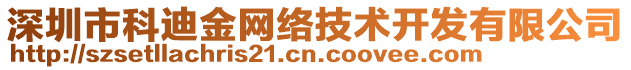 深圳市科迪金网络技术开发有限公司
http://szsetllachris21.cn.coovee.com